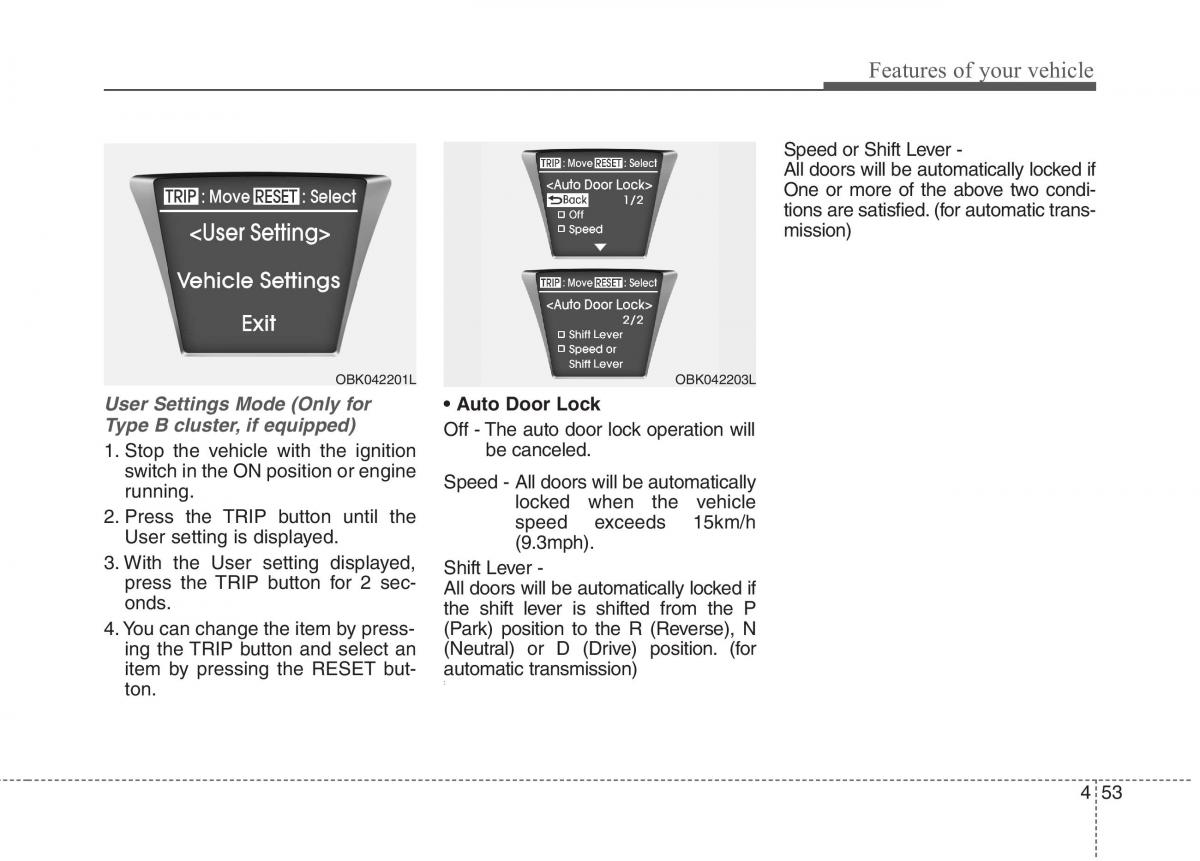 Features of your vehicle

TRIP : Move RESET : Select
<User Setting>
Vehicle Settings
Exit

OBK042201L

User Settings Mode (Only for Type B cluster, if equipped)

1. Stop the vehicle with the ignition switch in the ON position or engine running.
2. Press the TRIP button until the User setting is displayed.
3. With the User setting displayed, press the TRIP button for 2 seconds.
4. You can change the item by pressing the TRIP button and select an item by pressing the RESET button.

TRIP : Move RESET : Select
<Auto Door Lock>
Back 1/2
Off
Speed

TRIP : Move RESET : Select
<Auto Door Lock>
2/2
Shift Lever
Speed or Shift Lever

OBK042203L

• Auto Door Lock

Off - The auto door lock operation will be canceled.

Speed - All doors will be automatically locked when the vehicle speed exceeds 15km/h (9.3mph).

Shift Lever -
All doors will be automatically locked if the shift lever is shifted from the P (Park) position to the R (Reverse), N (Neutral) or D (Drive) position. (for automatic transmission)

Speed or Shift Lever -
All doors will be automatically locked if One or more of the above two conditions are satisfied. (for automatic transmission)

4 53